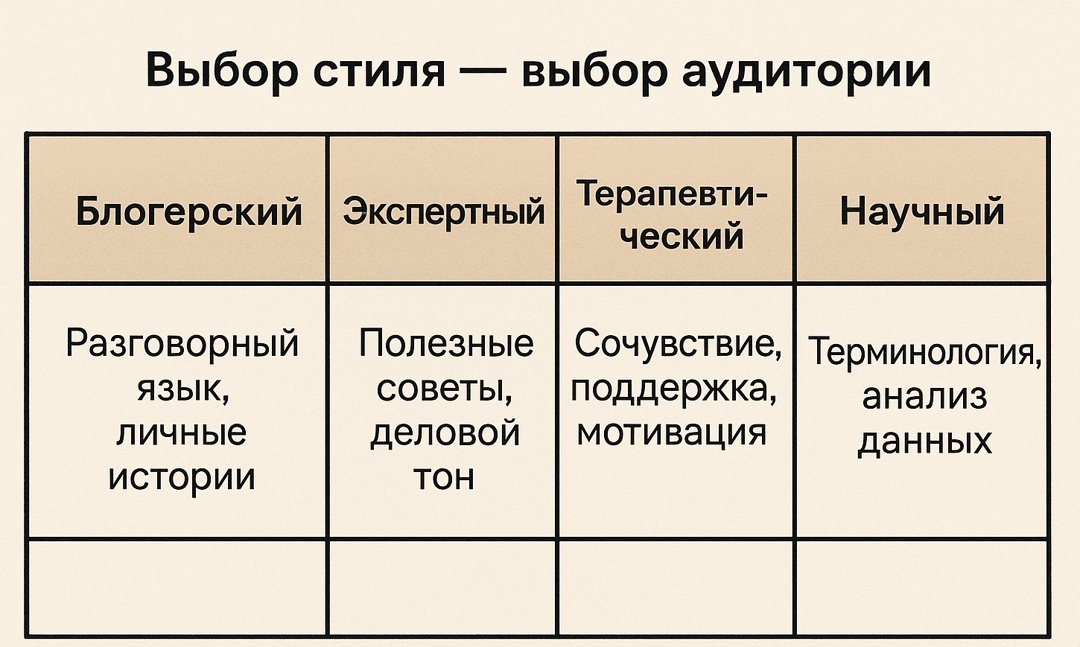 Выбор стиля — выбор аудитории

| Блогерский | Экспертный | Терапевтический | Научный |
|---|---|---|---|
| Разговорный язык, личные истории | Полезные советы, деловой тон | Сочувствие, поддержка, мотивация | Терминология, анализ данных |
| | | | |